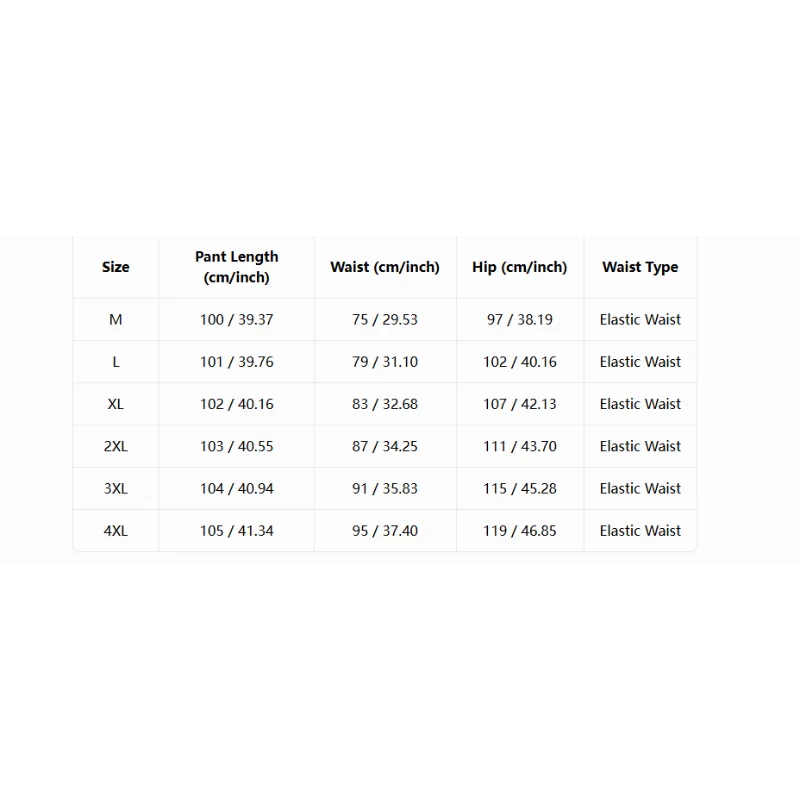 | Size | Pant Length (cm/inch) | Waist (cm/inch) | Hip (cm/inch) | Waist Type |
|---|---|---|---|---|
| M | 100 / 39.37 | 75 / 29.53 | 97 / 38.19 | Elastic Waist |
| L | 101 / 39.76 | 79 / 31.10 | 102 / 40.16 | Elastic Waist |
| XL | 102 / 40.16 | 83 / 32.68 | 107 / 42.13 | Elastic Waist |
| 2XL | 103 / 40.55 | 87 / 34.25 | 111 / 43.70 | Elastic Waist |
| 3XL | 104 / 40.94 | 91 / 35.83 | 115 / 45.28 | Elastic Waist |
| 4XL | 105 / 41.34 | 95 / 37.40 | 119 / 46.85 | Elastic Waist |